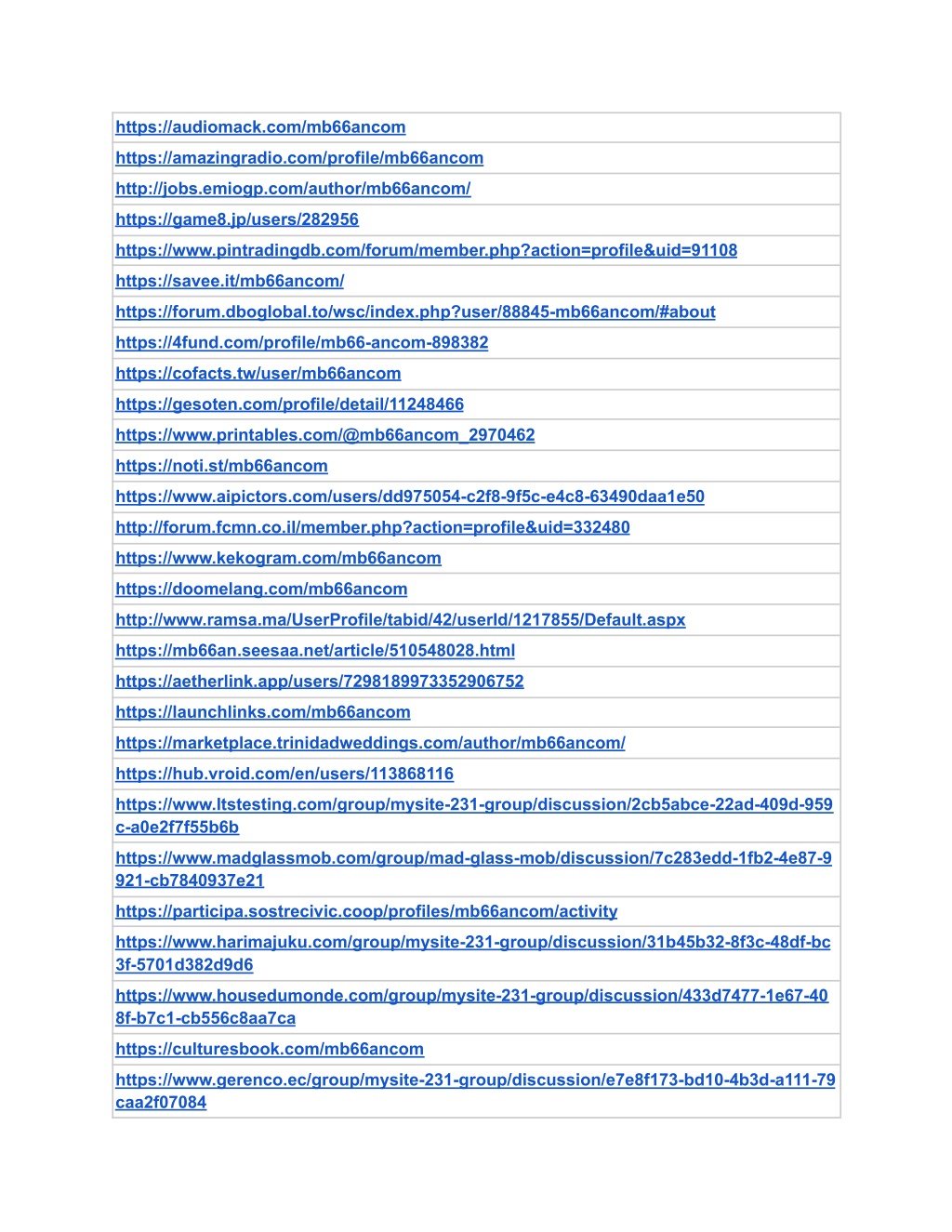 | https://audiomack.com/mb66ancom |
|---|
| https://amazingradio.com/profile/mb66ancom |
| http://jobs.emiogp.com/author/mb66ancom/ |
| https://game8.jp/users/282956 |
| https://www.pintradingdb.com/forum/member.php?action=profile&uid=91108 |
| https://savee.it/mb66ancom/ |
| https://forum.dboglobal.to/wsc/index.php?user/88845-mb66ancom/#about |
| https://4fund.com/profile/mb66-ancom-898382 |
| https://cofacts.tw/user/mb66ancom |
| https://gesoten.com/profile/detail/11248466 |
| https://www.printables.com/@mb66ancom_2970462 |
| https://noti.st/mb66ancom |
| https://www.aipictors.com/users/dd975054-c2f8-9f5c-e4c8-63490daa1e50 |
| http://forum.fcmn.co.il/member.php?action=profile&uid=332480 |
| https://www.kekogram.com/mb66ancom |
| https://doomelang.com/mb66ancom |
| http://www.ramsa.ma/UserProfile/tabid/42/userId/1217855/Default.aspx |
| https://mb66an.seesaa.net/article/510548028.html |
| https://aetherlink.app/users/7298189973352906752 |
| https://launchlinks.com/mb66ancom |
| https://marketplace.trinidadweddings.com/author/mb66ancom/ |
| https://hub.vroid.com/en/users/113868116 |
| https://www.ltstesting.com/group/mysite-231-group/discussion/2cb5abce-22ad-409d-959c-a0e2f7f55b6b |
| https://www.madglassmob.com/group/mad-glass-mob/discussion/7c283edd-1fb2-4e87-9921-cb7840937e21 |
| https://participa.sostrecivic.coop/profiles/mb66ancom/activity |
| https://www.harimajuku.com/group/mysite-231-group/discussion/31b45b32-8f3c-48df-bc3f-5701d382d9d6 |
| https://www.housedumonde.com/group/mysite-231-group/discussion/433d7477-1e67-408f-b7c1-cb556c8aa7ca |
| https://culturesbook.com/mb66ancom |
| https://www.gerenco.ec/group/mysite-231-group/discussion/e7e8f173-bd10-4b3d-a111-79caa2f07084 |